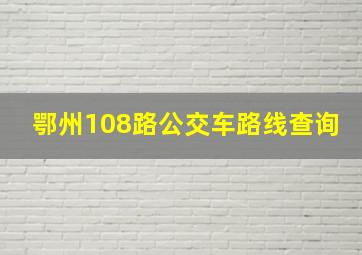 鄂州108路公交车路线查询